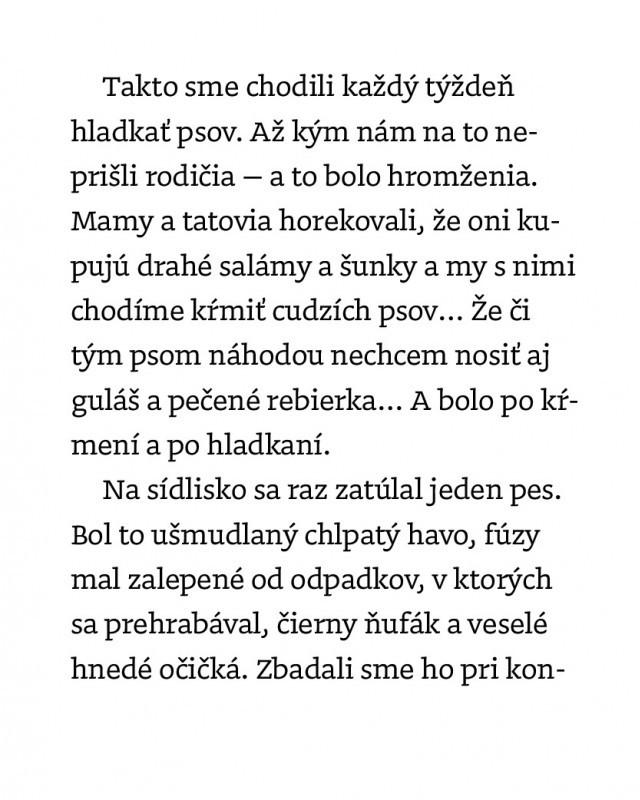 Takto sme chodili každý týždeň hladkať psov. Až kým nám na to neprišli rodičia – a to bolo hromženia. Mamy a tatovia horekovali, že oni kupujú drahé salámy a šunky a my s nimi chodíme kŕmiť cudzích psov… Že či tým psom náhodou nechcem nosiť aj guláš a pečené rebierka… A bolo po kŕmení a po hladkaní.

Na sídlisko sa raz zatúlal jeden pes. Bol to ušmudlaný chlpatý havo, fúzy mal zalepené od odpadkov, v ktorých sa prehrabával, čierny ňufák a veselé hnedé očičká. Zbadali sme ho pri kon-